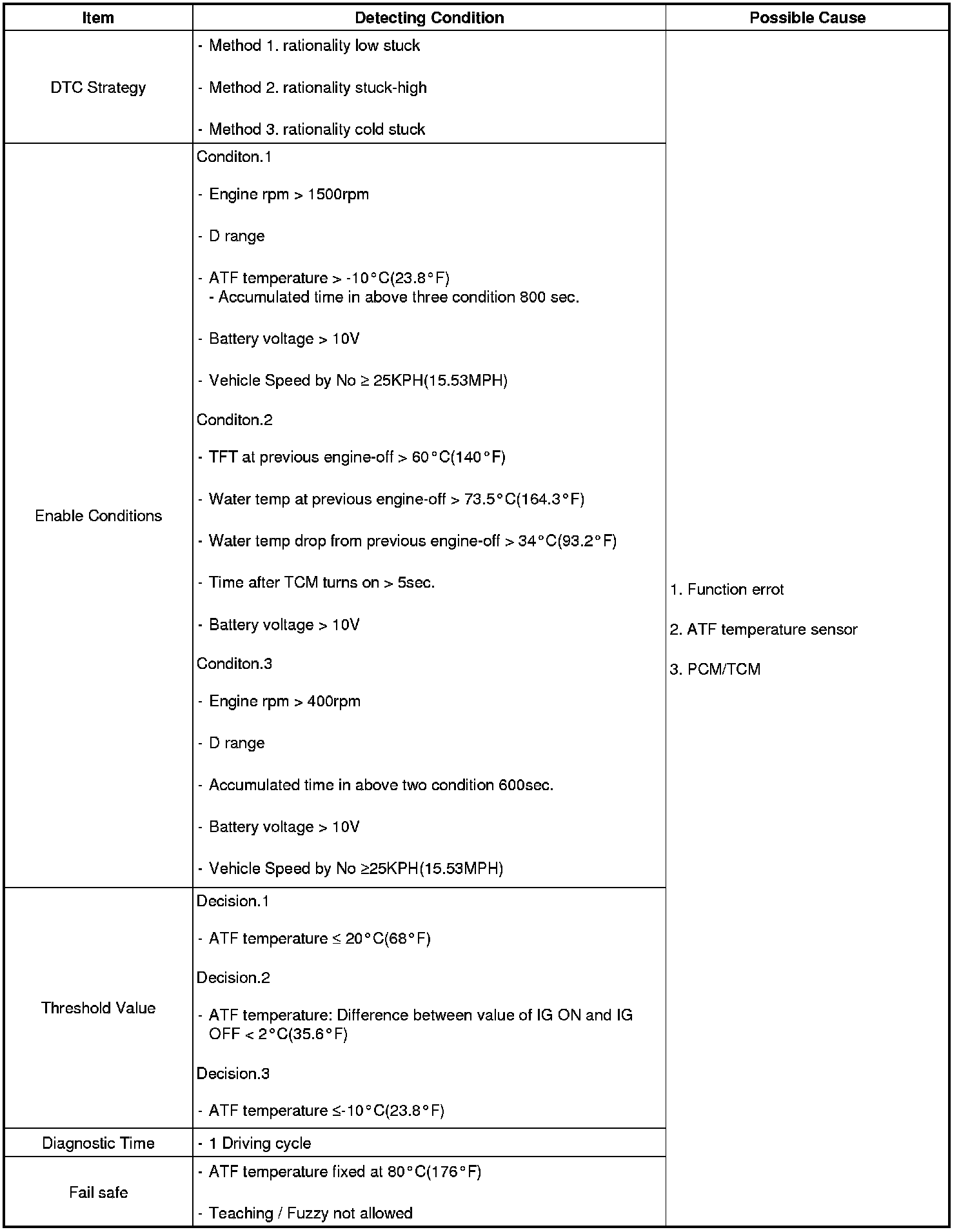 | Item | Detecting Condition | Possible Cause |
|---|---|---|
| DTC Strategy | - Method 1. rationality low stuck<br>- Method 2. rationality stuck-high<br>- Method 3. rationality cold stuck | 1. Function errot<br>2. ATF temperature sensor<br>3. PCM/TCM |
| Enable Conditions | Conditon.1<br>- Engine rpm > 1500rpm<br>- D range<br>- ATF temperature > -10°C(23.8°F)<br>- Accumulated time in above three condition 800 sec.<br>- Battery voltage > 10V<br>- Vehicle Speed by No ≥ 25KPH(15.53MPH)<br>Conditon.2<br>- TFT at previous engine-off > 60°C(140°F)<br>- Water temp at previous engine-off > 73.5°C(164.3°F)<br>- Water temp drop from previous engine-off > 34°C(93.2°F)<br>- Time after TCM turns on > 5sec.<br>- Battery voltage > 10V<br>Conditon.3<br>- Engine rpm > 400rpm<br>- D range<br>- Accumulated time in above two condition 600sec.<br>- Battery voltage > 10V<br>- Vehicle Speed by No ≥25KPH(15.53MPH) | |
| Threshold Value | Decision.1<br>- ATF temperature ≤ 20°C(68°F)<br>Decision.2<br>- ATF temperature: Difference between value of IG ON and IG OFF < 2°C(35.6°F)<br>Decision.3<br>- ATF temperature ≤-10°C(23.8°F) | |
| Diagnostic Time | - 1 Driving cycle | |
| Fail safe | - ATF temperature fixed at 80°C(176°F)<br>- Teaching / Fuzzy not allowed | |